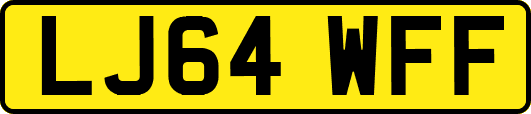 LJ64 WFF